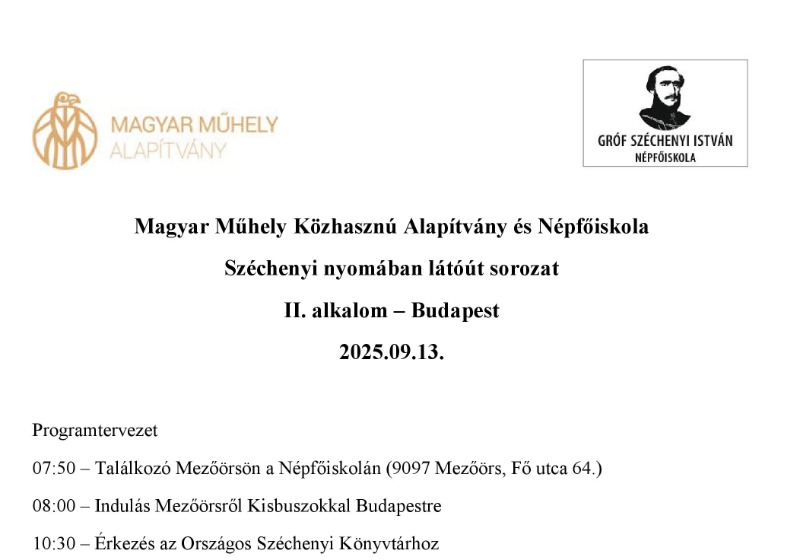 MAGYAR MŰHELY
ALAPÍTVÁNY

GRÓF SZÉCHENYI ISTVÁN
NÉPFŐISKOLA

Magyar Műhely Közhasznú Alapítvány és Népfőiskola

Széchenyi nyomában látóút sorozat

II. alkalom – Budapest

2025.09.13.

Programtervezet

07:50 – Találkozó Mezőörsön a Népfőiskolán (9097 Mezőörs, Fő utca 64.)

08:00 – Indulás Mezőörsről Kisbuszokkal Budapestre

10:30 – Érkezés az Országos Széchenyi Könyvtárhoz